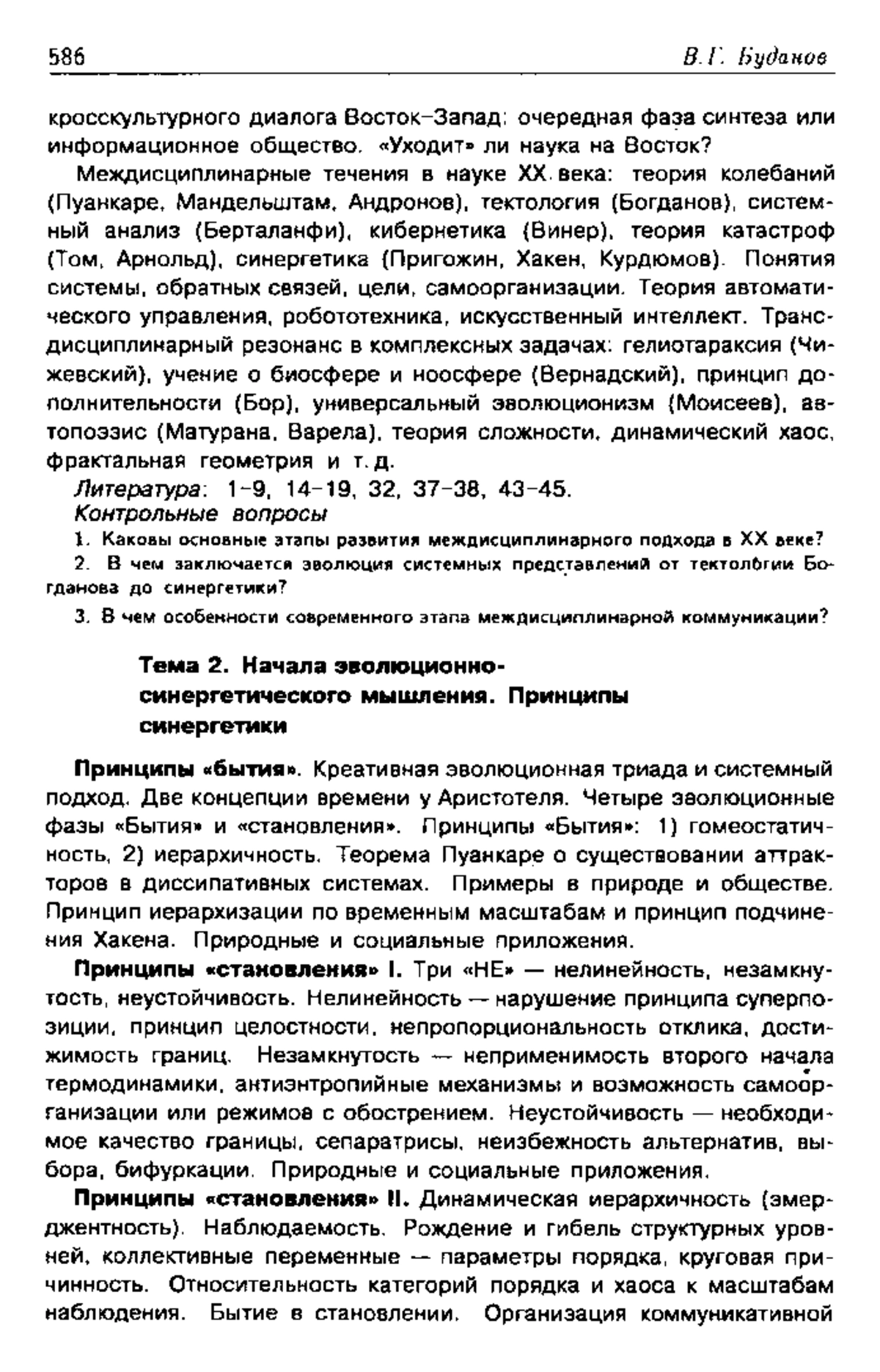 586 В.Г. Буданов

кросскультурного диалога Восток–Запад: очередная фаза синтеза или информационное общество. «Уходит» ли наука на Восток?

Междисциплинарные течения в науке XX века: теория колебаний (Пуанкаре, Мандельштам, Андронов), тектология (Богданов), системный анализ (Берталанфи), кибернетика (Винер), теория катастроф (Том, Арнольд), синергетика (Пригожин, Хакен, Курдюмов). Понятия системы, обратных связей, цели, самоорганизации. Теория автоматического управления, робототехника, искусственный интеллект. Трансдисциплинарный резонанс в комплексных задачах: гелиотараксия (Чижевский), учение о биосфере и ноосфере (Вернадский), принцип дополнительности (Бор), универсальный эволюционизм (Моисеев), автопоэзис (Матурана, Варела), теория сложности, динамический хаос, фрактальная геометрия и т. д.

Литература: 1–9, 14–19, 32, 37–38, 43–45.

Контрольные вопросы

1. Каковы основные этапы развития междисциплинарного подхода в XX веке?

2. В чем заключается эволюция системных представлений от тектологии Богданова до синергетики?

3. В чем особенности современного этапа междисциплинарной коммуникации?

Тема 2. Начала эволюционно-синергетического мышления. Принципы синергетики

Принципы «бытия». Креативная эволюционная триада и системный подход. Две концепции времени у Аристотеля. Четыре эволюционные фазы «Бытия» и «становления». Принципы «Бытия»: 1) гомеостатичность, 2) иерархичность. Теорема Пуанкаре о существовании аттракторов в диссипативных системах. Примеры в природе и обществе. Принцип иерархизации по временным масштабам и принцип подчинения Хакена. Природные и социальные приложения.

Принципы «становления» I. Три «НЕ» — нелинейность, незамкнутость, неустойчивость. Нелинейность — нарушение принципа суперпозиции, принцип целостности, непропорциональность отклика, достижимость границ. Незамкнутость — неприменимость второго начала термодинамики, антиэнтропийные механизмы и возможность самоорганизации или режимов с обострением. Неустойчивость — необходимое качество границы, сепаратрисы, неизбежность альтернатив, выбора, бифуркации. Природные и социальные приложения.

Принципы «становления» II. Динамическая иерархичность (эмерджентность). Наблюдаемость. Рождение и гибель структурных уровней, коллективные переменные — параметры порядка, круговая причинность. Относительность категорий порядка и хаоса к масштабам наблюдения. Бытие в становлении. Организация коммуникативной